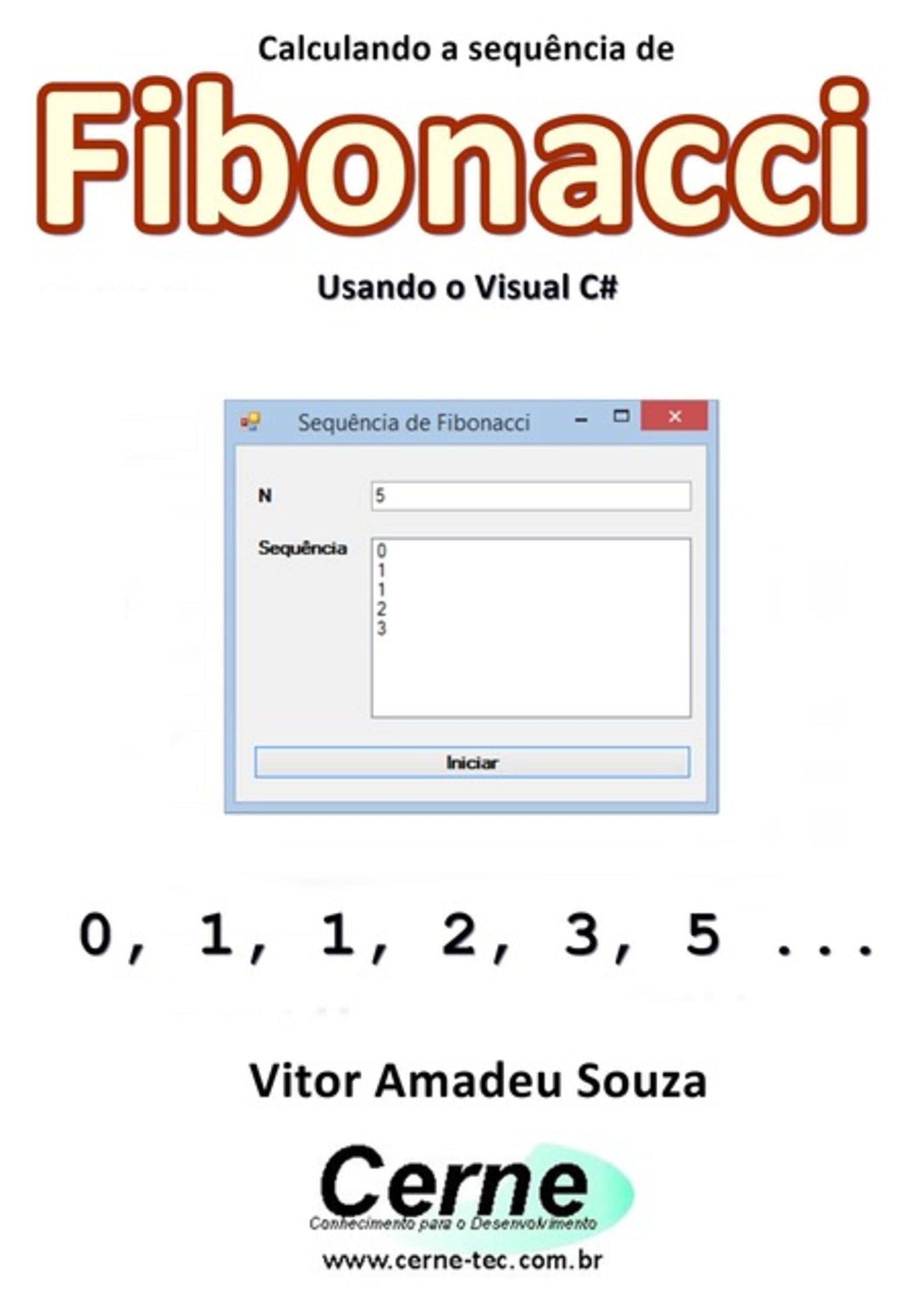 Calculando a sequência de

Fibonacci

Usando o Visual C#

Sequência de Fibonacci

N

5

Sequência

0
1
1
2
3

Iniciar

0, 1, 1, 2, 3, 5 ...

Vitor Amadeu Souza

Cerne

Conhecimento para o Desenvolvimento

www.cerne-tec.com.br